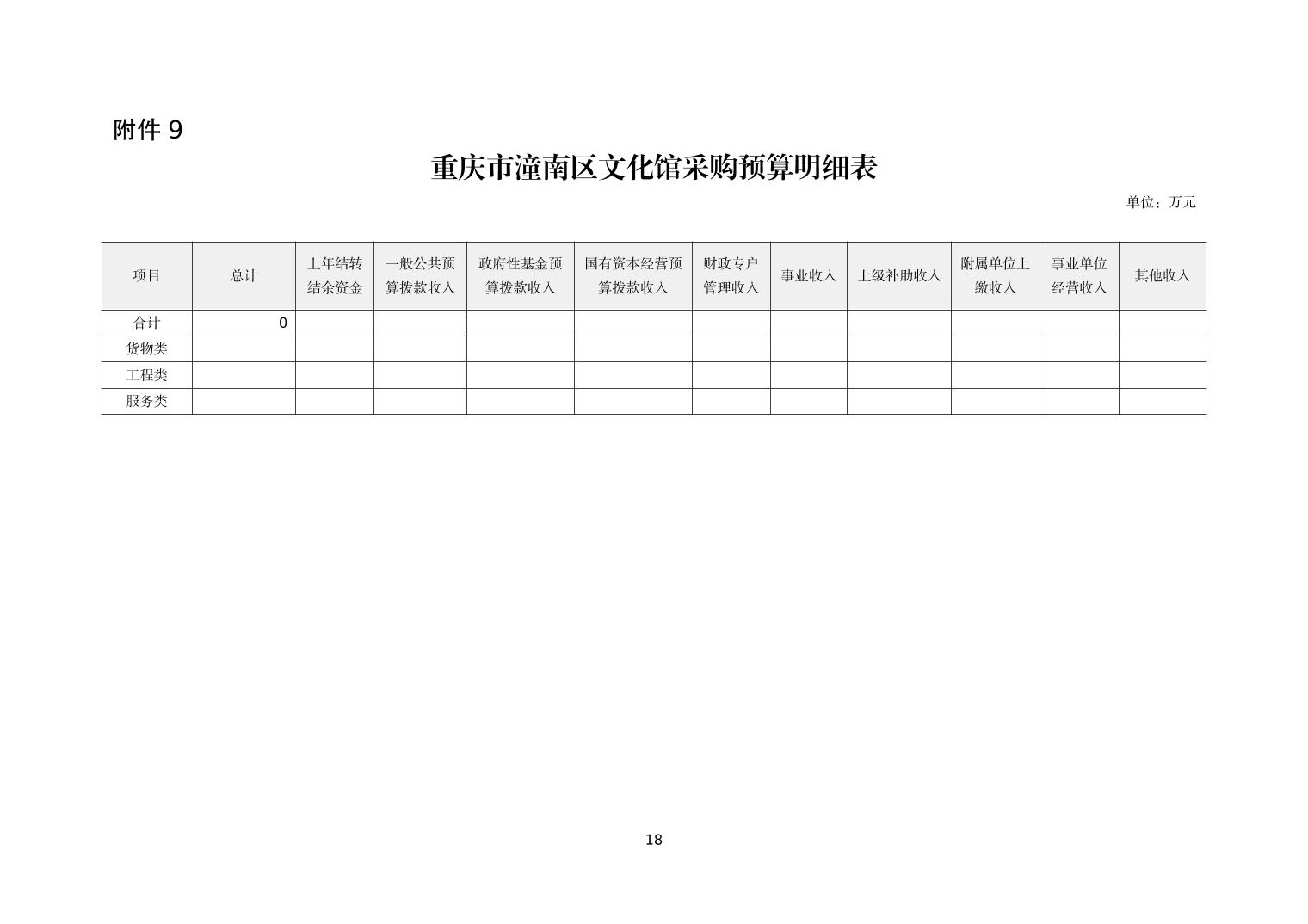 附件 9

重庆市潼南区文化馆采购预算明细表

单位：万元

| 项目 | 总计 | 上年结转结余资金 | 一般公共预算拨款收入 | 政府性基金预算拨款收入 | 国有资本经营预算拨款收入 | 财政专户管理收入 | 事业收入 | 上级补助收入 | 附属单位上缴收入 | 事业单位经营收入 | 其他收入 |
|---|---|---|---|---|---|---|---|---|---|---|---|
| 合计 | 0 | | | | | | | | | | |
| 货物类 | | | | | | | | | | | |
| 工程类 | | | | | | | | | | | |
| 服务类 | | | | | | | | | | | |

18